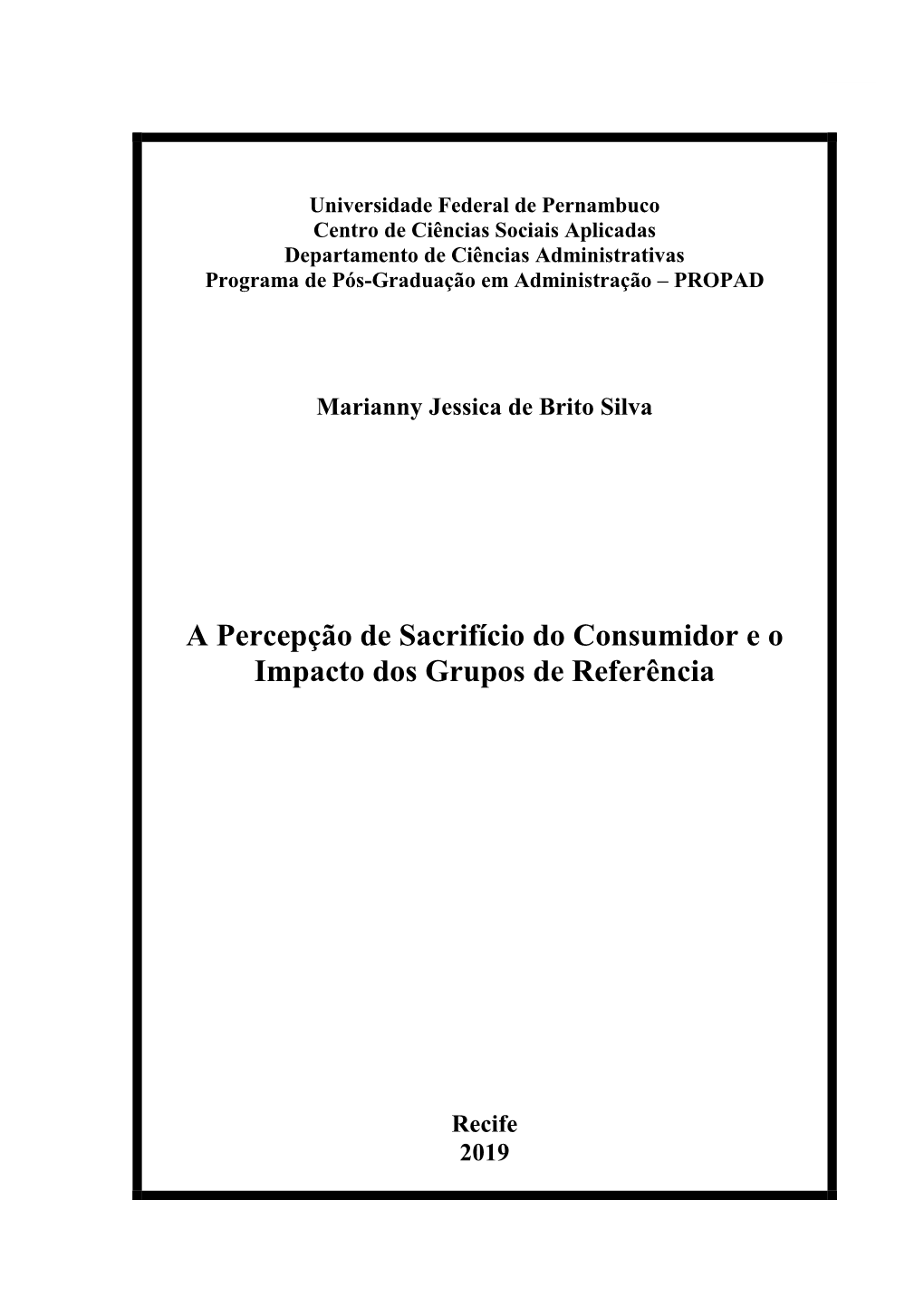 Universidade Federal de Pernambuco
Centro de Ciências Sociais Aplicadas
Departamento de Ciências Administrativas
Programa de Pós-Graduação em Administração – PROPAD

Marianny Jessica de Brito Silva

A Percepção de Sacrifício do Consumidor e o Impacto dos Grupos de Referência

Recife
2019